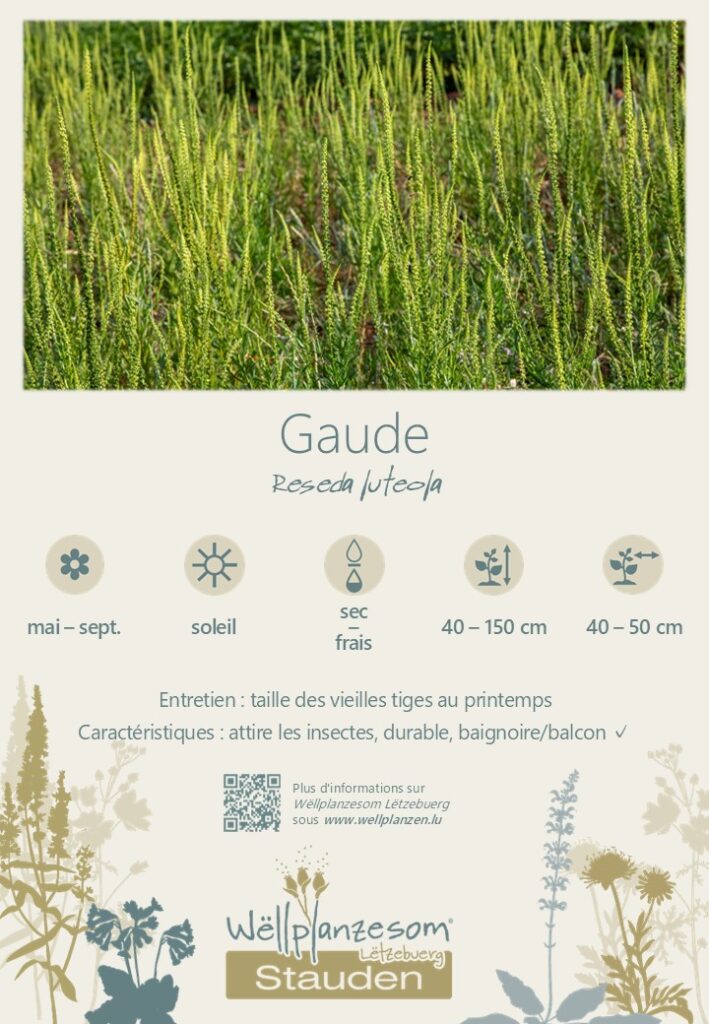 Gaude

Reseda luteola

mai – sept.

soleil

sec – frais

40 – 150 cm

40 – 50 cm

Entretien : taille des vieilles tiges au printemps

Caractéristiques : attire les insectes, durable, baignoire/balcon ✓

Plus d'informations sur Wëllplanzesom Lëtzebuerg sous www.wellplanzen.lu

Wëllplanzesom® Lëtzebuerg

Stauden